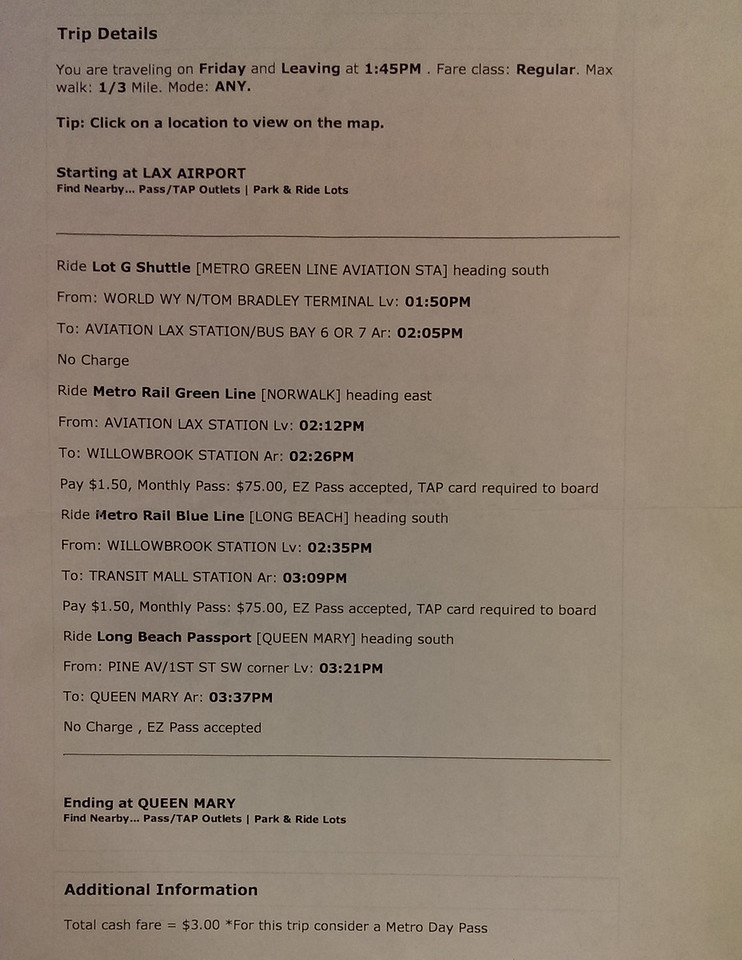 Trip Details

You are traveling on Friday and Leaving at 1:45PM . Fare class: Regular. Max walk: 1/3 Mile. Mode: ANY.

Tip: Click on a location to view on the map.

Starting at LAX AIRPORT
Find Nearby... Pass/TAP Outlets | Park & Ride Lots

Ride Lot G Shuttle [METRO GREEN LINE AVIATION STA] heading south

From: WORLD WY N/TOM BRADLEY TERMINAL Lv: 01:50PM

To: AVIATION LAX STATION/BUS BAY 6 OR 7 Ar: 02:05PM

No Charge

Ride Metro Rail Green Line [NORWALK] heading east

From: AVIATION LAX STATION Lv: 02:12PM

To: WILLOWBROOK STATION Ar: 02:26PM

Pay $1.50, Monthly Pass: $75.00, EZ Pass accepted, TAP card required to board

Ride Metro Rail Blue Line [LONG BEACH] heading south

From: WILLOWBROOK STATION Lv: 02:35PM

To: TRANSIT MALL STATION Ar: 03:09PM

Pay $1.50, Monthly Pass: $75.00, EZ Pass accepted, TAP card required to board

Ride Long Beach Passport [QUEEN MARY] heading south

From: PINE AV/1ST ST SW corner Lv: 03:21PM

To: QUEEN MARY Ar: 03:37PM

No Charge , EZ Pass accepted

Ending at QUEEN MARY
Find Nearby... Pass/TAP Outlets | Park & Ride Lots

Additional Information

Total cash fare = $3.00 *For this trip consider a Metro Day Pass